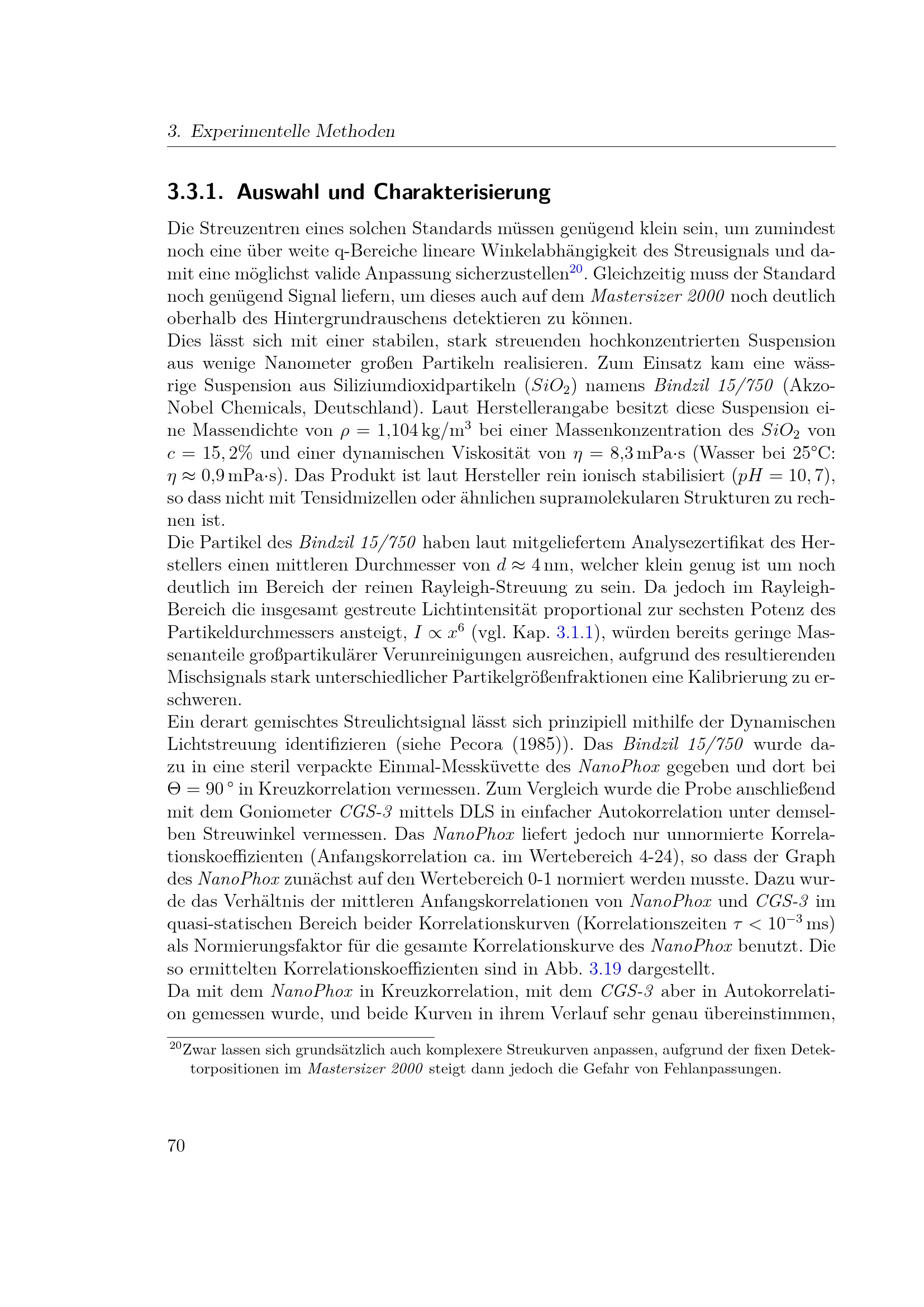 3. Experimentelle Methoden

3.3.1. Auswahl und Charakterisierung

Die Streuzentren eines solchen Standards müssen genügend klein sein, um zumindest noch eine über weite q-Bereiche lineare Winkelabhängigkeit des Streusignals und damit eine möglichst valide Anpassung sicherzustellen$^{20}$. Gleichzeitig muss der Standard noch genügend Signal liefern, um dieses auch auf dem Mastersizer 2000 noch deutlich oberhalb des Hintergrundrauschens detektieren zu können.
Dies lässt sich mit einer stabilen, stark streuenden hochkonzentrierten Suspension aus wenige Nanometer großen Partikeln realisieren. Zum Einsatz kam eine wässrige Suspension aus Siliziumdioxidpartikeln ($SiO_2$) namens Bindzil 15/750 (Akzo-Nobel Chemicals, Deutschland). Laut Herstellerangabe besitzt diese Suspension eine Massendichte von $\rho = 1{,}104\,\mathrm{kg/m^3}$ bei einer Massenkonzentration des $SiO_2$ von $c = 15,2\%$ und einer dynamischen Viskosität von $\eta = 8{,}3\,\mathrm{mPa{\cdot}s}$ (Wasser bei 25°C: $\eta \approx 0{,}9\,\mathrm{mPa{\cdot}s}$). Das Produkt ist laut Hersteller rein ionisch stabilisiert ($pH = 10,7$), so dass nicht mit Tensidmizellen oder ähnlichen supramolekularen Strukturen zu rechnen ist.
Die Partikel des Bindzil 15/750 haben laut mitgeliefertem Analysezertifikat des Herstellers einen mittleren Durchmesser von $d \approx 4\,\mathrm{nm}$, welcher klein genug ist um noch deutlich im Bereich der reinen Rayleigh-Streuung zu sein. Da jedoch im Rayleigh-Bereich die insgesamt gestreute Lichtintensität proportional zur sechsten Potenz des Partikeldurchmessers ansteigt, $I \propto x^6$ (vgl. Kap. 3.1.1), würden bereits geringe Massenanteile großpartikulärer Verunreinigungen ausreichen, aufgrund des resultierenden Mischsignals stark unterschiedlicher Partikelgrößenfraktionen eine Kalibrierung zu erschweren.
Ein derart gemischtes Streulichtsignal lässt sich prinzipiell mithilfe der Dynamischen Lichtstreuung identifizieren (siehe Pecora (1985)). Das Bindzil 15/750 wurde dazu in eine steril verpackte Einmal-Messküvette des NanoPhox gegeben und dort bei $\Theta = 90\,°$ in Kreuzkorrelation vermessen. Zum Vergleich wurde die Probe anschließend mit dem Goniometer CGS-3 mittels DLS in einfacher Autokorrelation unter demselben Streuwinkel vermessen. Das NanoPhox liefert jedoch nur unnormierte Korrelationskoeffizienten (Anfangskorrelation ca. im Wertebereich 4-24), so dass der Graph des NanoPhox zunächst auf den Wertebereich 0-1 normiert werden musste. Dazu wurde das Verhältnis der mittleren Anfangskorrelationen von NanoPhox und CGS-3 im quasi-statischen Bereich beider Korrelationskurven (Korrelationszeiten $\tau < 10^{-3}\,\mathrm{ms}$) als Normierungsfaktor für die gesamte Korrelationskurve des NanoPhox benutzt. Die so ermittelten Korrelationskoeffizienten sind in Abb. 3.19 dargestellt.
Da mit dem NanoPhox in Kreuzkorrelation, mit dem CGS-3 aber in Autokorrelation gemessen wurde, und beide Kurven in ihrem Verlauf sehr genau übereinstimmen,

$^{20}$Zwar lassen sich grundsätzlich auch komplexere Streukurven anpassen, aufgrund der fixen Detektorpositionen im Mastersizer 2000 steigt dann jedoch die Gefahr von Fehlanpassungen.

70